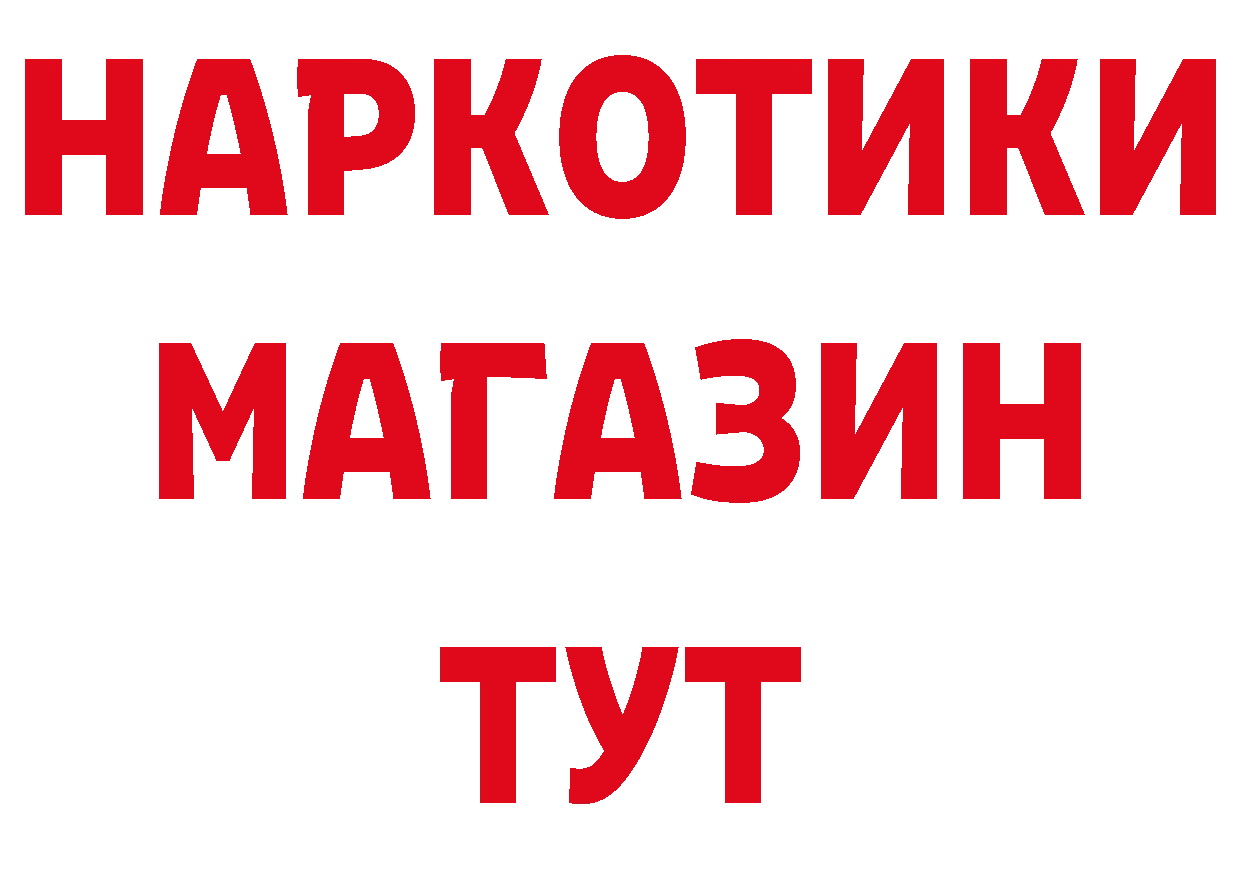 НАРКОТИКИ
МАГАЗИН
ТУТ